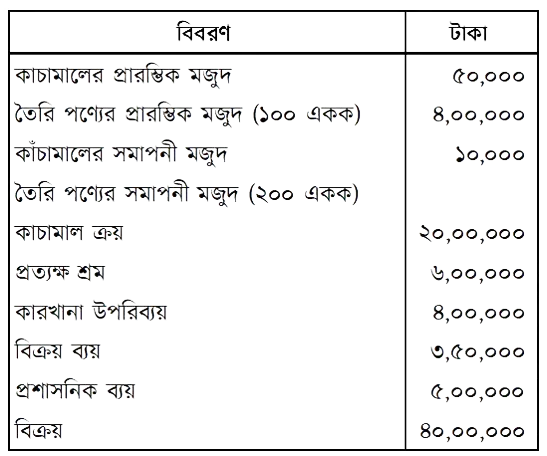 | বিবরণ | টাকা |
|---|---|
| কাচামালের প্রারম্ভিক মজুদ | ৫০,০০০ |
| তৈরি পণ্যের প্রারম্ভিক মজুদ (১০০ একক) | ৪,০০,০০০ |
| কাঁচামালের সমাপনী মজুদ | ১০,০০০ |
| তৈরি পণ্যের সমাপনী মজুদ (২০০ একক) | |
| কাচামাল ক্রয় | ২০,০০,০০০ |
| প্রত্যক্ষ শ্রম | ৬,০০,০০০ |
| কারখানা উপরিব্যয় | ৪,০০,০০০ |
| বিক্রয় ব্যয় | ৩,৫০,০০০ |
| প্রশাসনিক ব্যয় | ৫,০০,০০০ |
| বিক্রয় | ৪০,০০,০০০ |